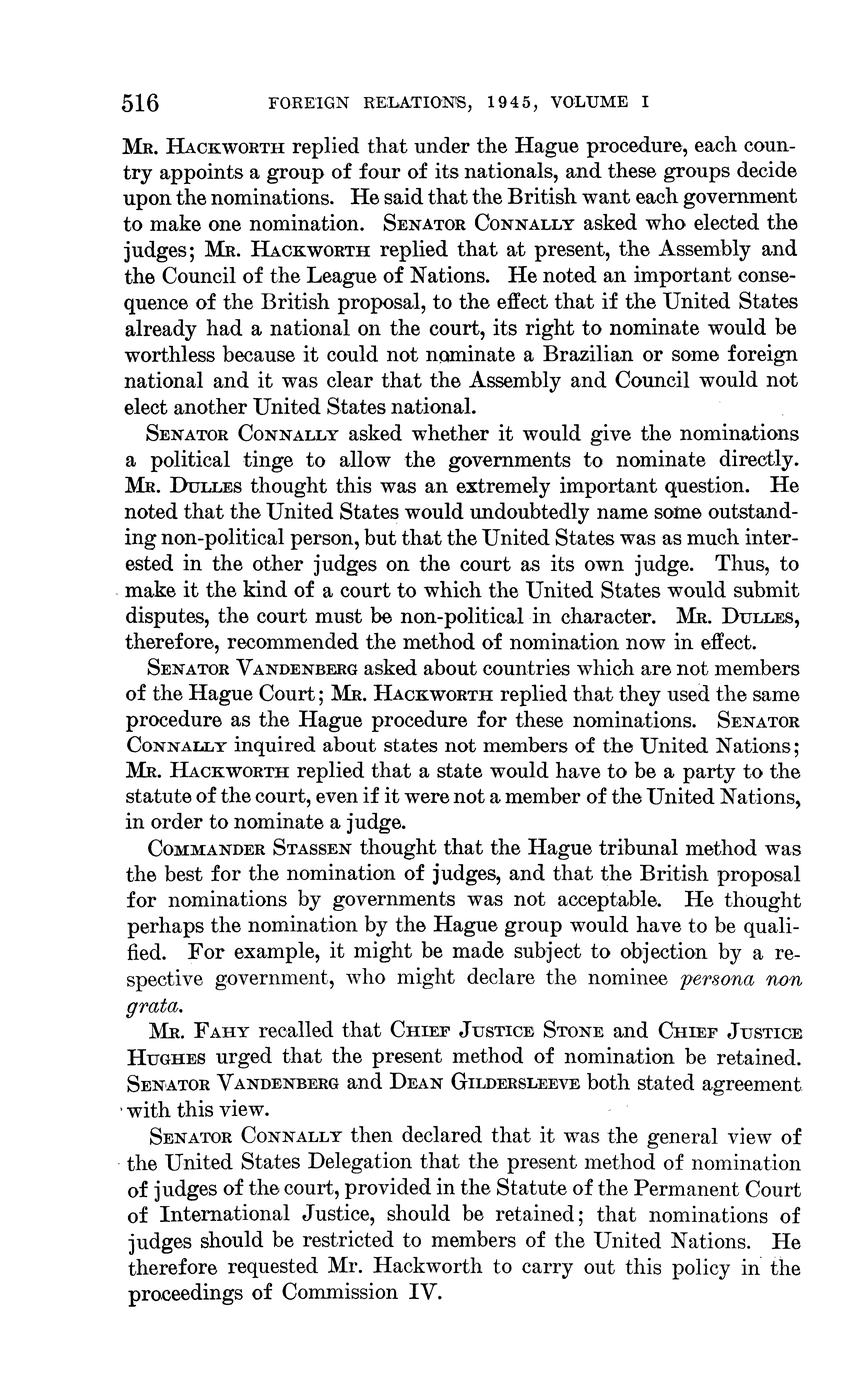 516 FOREIGN RELATIONS, 1945, VOLUME I

Mr. Hackworth replied that under the Hague procedure, each country appoints a group of four of its nationals, and these groups decide upon the nominations. He said that the British want each government to make one nomination. Senator Connally asked who elected the judges; Mr. Hackworth replied that at present, the Assembly and the Council of the League of Nations. He noted an important consequence of the British proposal, to the effect that if the United States already had a national on the court, its right to nominate would be worthless because it could not nominate a Brazilian or some foreign national and it was clear that the Assembly and Council would not elect another United States national.

Senator Connally asked whether it would give the nominations a political tinge to allow the governments to nominate directly. Mr. Dulles thought this was an extremely important question. He noted that the United States would undoubtedly name some outstanding non-political person, but that the United States was as much interested in the other judges on the court as its own judge. Thus, to make it the kind of a court to which the United States would submit disputes, the court must be non-political in character. Mr. Dulles, therefore, recommended the method of nomination now in effect.

Senator Vandenberg asked about countries which are not members of the Hague Court; Mr. Hackworth replied that they used the same procedure as the Hague procedure for these nominations. Senator Connally inquired about states not members of the United Nations; Mr. Hackworth replied that a state would have to be a party to the statute of the court, even if it were not a member of the United Nations, in order to nominate a judge.

Commander Stassen thought that the Hague tribunal method was the best for the nomination of judges, and that the British proposal for nominations by governments was not acceptable. He thought perhaps the nomination by the Hague group would have to be qualified. For example, it might be made subject to objection by a respective government, who might declare the nominee persona non grata.

Mr. Fahy recalled that Chief Justice Stone and Chief Justice Hughes urged that the present method of nomination be retained. Senator Vandenberg and Dean Gildersleeve both stated agreement with this view.

Senator Connally then declared that it was the general view of the United States Delegation that the present method of nomination of judges of the court, provided in the Statute of the Permanent Court of International Justice, should be retained; that nominations of judges should be restricted to members of the United Nations. He therefore requested Mr. Hackworth to carry out this policy in the proceedings of Commission IV.